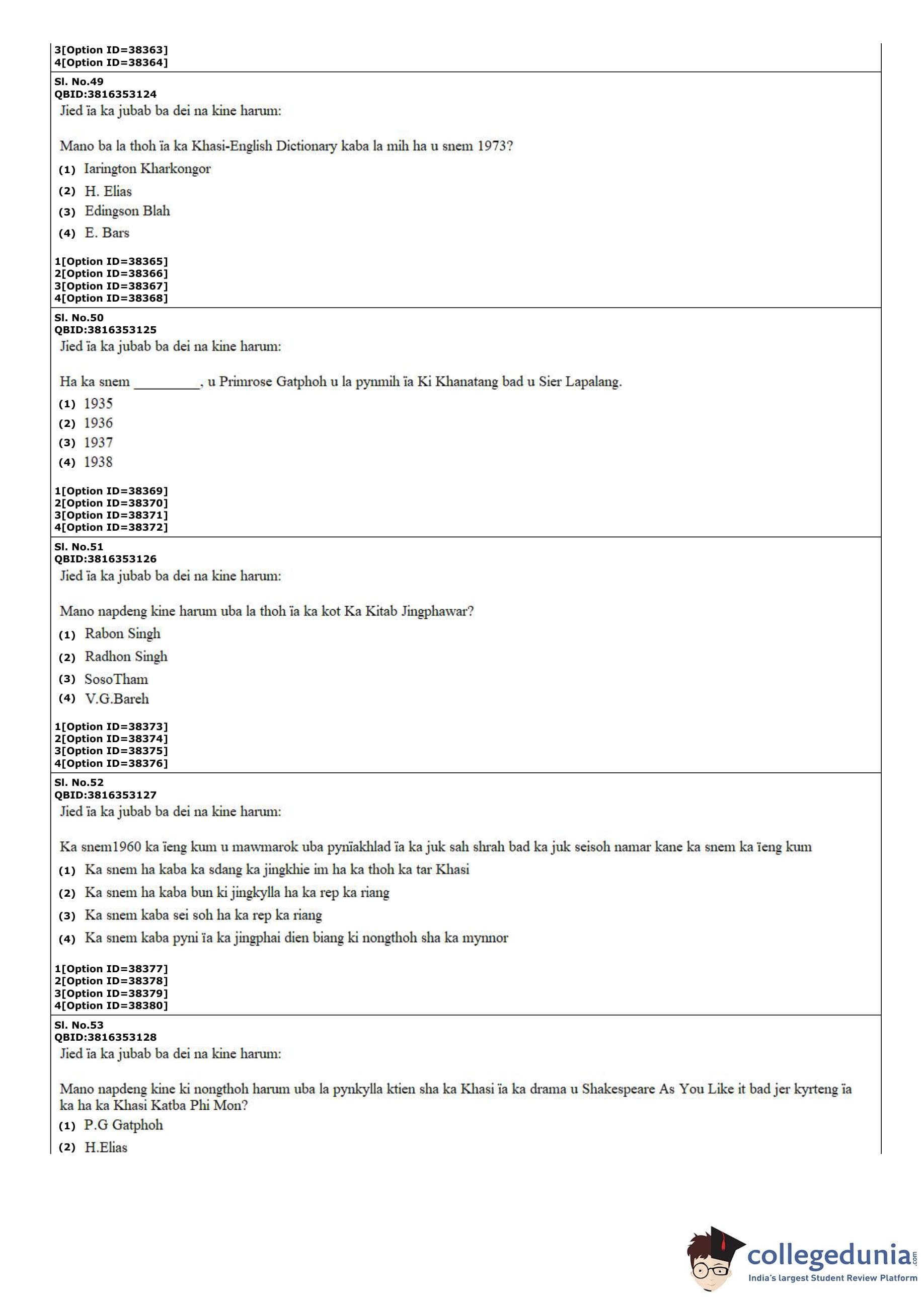 3[Option ID=38363]
4[Option ID=38364]

Sl. No.49
QBID:3816353124
Jied ïa ka jubab ba dei na kine harum:

Mano ba la thoh ïa ka Khasi-English Dictionary kaba la mih ha u snem 1973?

(1) Iarington Kharkongor
(2) H. Elias
(3) Edingson Blah
(4) E. Bars

1[Option ID=38365]
2[Option ID=38366]
3[Option ID=38367]
4[Option ID=38368]

Sl. No.50
QBID:3816353125
Jied ïa ka jubab ba dei na kine harum:

Ha ka snem __________, u Primrose Gatphoh u la pynmih ïa Ki Khanatang bad u Sier Lapalang.

(1) 1935
(2) 1936
(3) 1937
(4) 1938

1[Option ID=38369]
2[Option ID=38370]
3[Option ID=38371]
4[Option ID=38372]

Sl. No.51
QBID:3816353126
Jied ïa ka jubab ba dei na kine harum:

Mano napdeng kine harum uba la thoh ïa ka kot Ka Kitab Jingphawar?

(1) Rabon Singh
(2) Radhon Singh
(3) SosoTham
(4) V.G.Bareh

1[Option ID=38373]
2[Option ID=38374]
3[Option ID=38375]
4[Option ID=38376]

Sl. No.52
QBID:3816353127
Jied ïa ka jubab ba dei na kine harum:

Ka snem1960 ka ïeng kum u mawmarok uba pynïakhlad ïa ka juk sah shrah bad ka juk seisoh namar kane ka snem ka ïeng kum

(1) Ka snem ha kaba ka sdang ka jingkhie im ha ka thoh ka tar Khasi
(2) Ka snem ha kaba bun ki jingkylla ha ka rep ka riang
(3) Ka snem kaba sei soh ha ka rep ka riang
(4) Ka snem kaba pyni ïa ka jingphai dien biang ki nongthoh sha ka mynnor

1[Option ID=38377]
2[Option ID=38378]
3[Option ID=38379]
4[Option ID=38380]

Sl. No.53
QBID:3816353128
Jied ïa ka jubab ba dei na kine harum:

Mano napdeng kine ki nongthoh harum uba la pynkylla ktien sha ka Khasi ïa ka drama u Shakespeare As You Like it bad jer kyrteng ïa ka ha ka Khasi Katba Phi Mon?

(1) P.G Gatphoh
(2) H.Elias

collegedunia.com
India's largest Student Review Platform